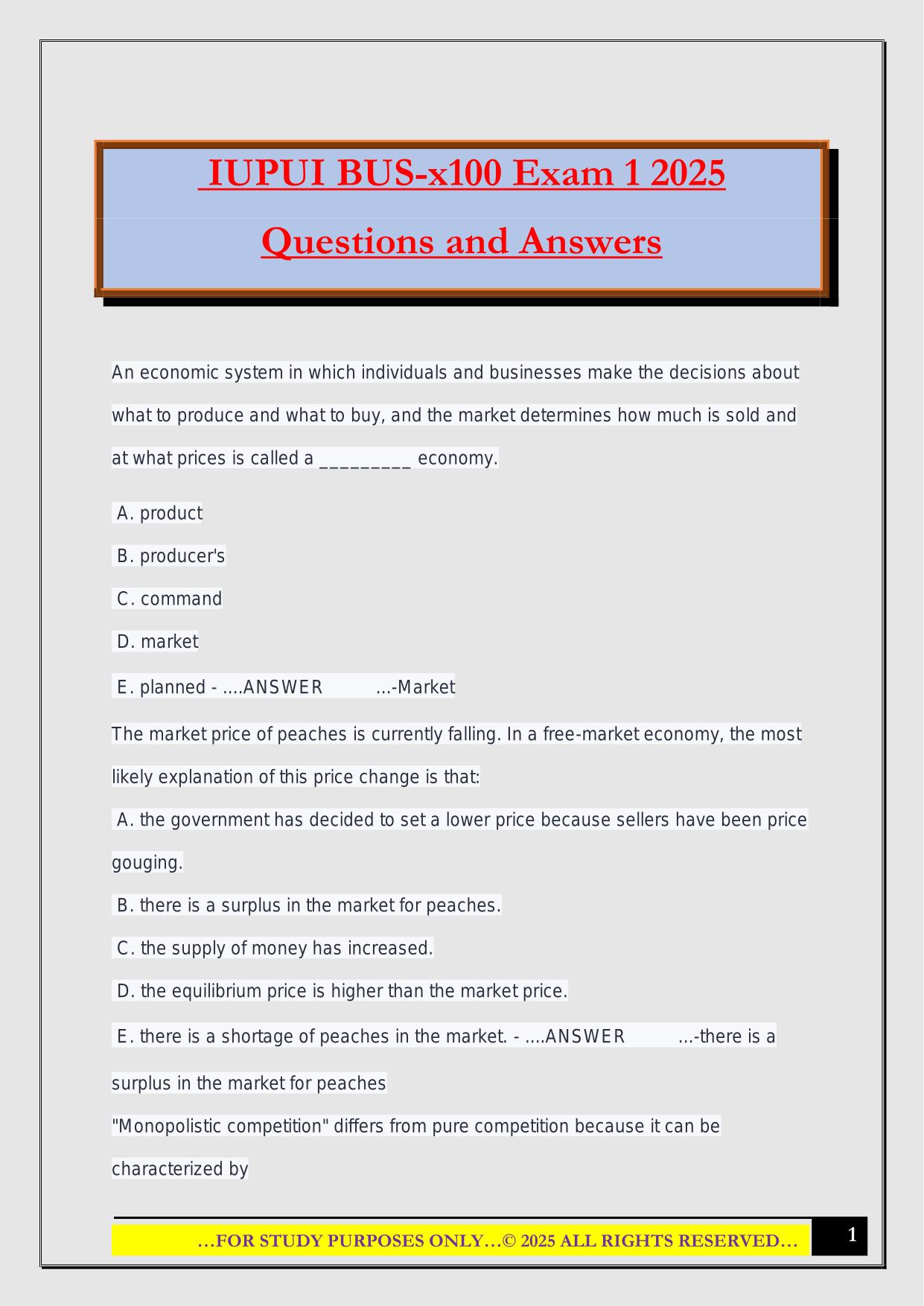 IUPUI BUS-x100 Exam 1 2025

Questions and Answers

An economic system in which individuals and businesses make the decisions about what to produce and what to buy, and the market determines how much is sold and at what prices is called a _________ economy.

A. product

B. producer's

C. command

D. market

E. planned - ....ANSWER ...-Market

The market price of peaches is currently falling. In a free-market economy, the most likely explanation of this price change is that:

A. the government has decided to set a lower price because sellers have been price gouging.

B. there is a surplus in the market for peaches.

C. the supply of money has increased.

D. the equilibrium price is higher than the market price.

E. there is a shortage of peaches in the market. - ....ANSWER ...-there is a surplus in the market for peaches

"Monopolistic competition" differs from pure competition because it can be characterized by

…FOR STUDY PURPOSES ONLY…© 2025 ALL RIGHTS RESERVED…

1